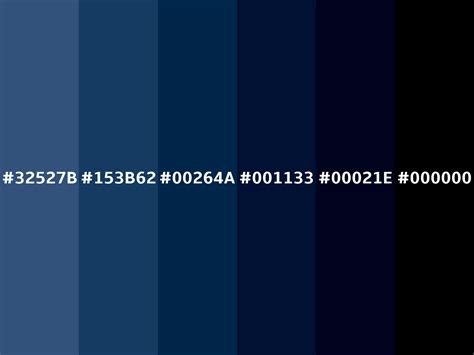 #32527B #153B62 #00264A #001133 #00021E #000000